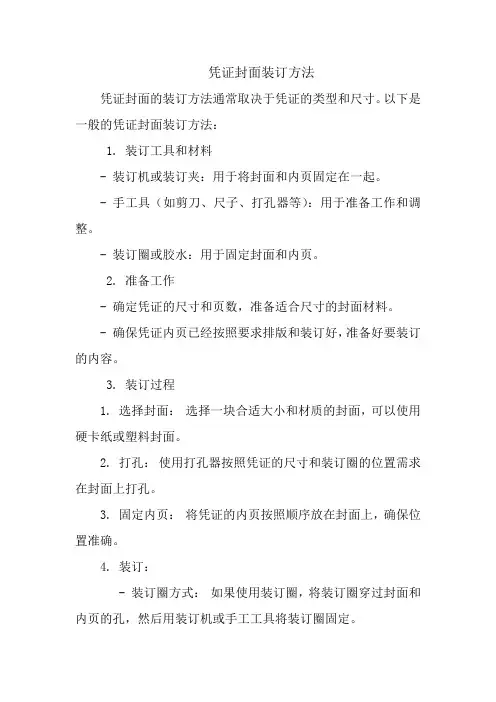 凭证封面装订方法

凭证封面的装订方法通常取决于凭证的类型和尺寸。以下是一般的凭证封面装订方法：

1. 装订工具和材料

- 装订机或装订夹：用于将封面和内页固定在一起。

- 手工具（如剪刀、尺子、打孔器等）：用于准备工作和调整。

- 装订圈或胶水：用于固定封面和内页。

2. 准备工作

- 确定凭证的尺寸和页数，准备适合尺寸的封面材料。

- 确保凭证内页已经按照要求排版和装订好，准备好要装订的内容。

3. 装订过程

1. 选择封面： 选择一块合适大小和材质的封面，可以使用硬卡纸或塑料封面。

2. 打孔： 使用打孔器按照凭证的尺寸和装订圈的位置需求在封面上打孔。

3. 固定内页： 将凭证的内页按照顺序放在封面上，确保位置准确。

4. 装订：

- 装订圈方式： 如果使用装订圈，将装订圈穿过封面和内页的孔，然后用装订机或手工工具将装订圈固定。